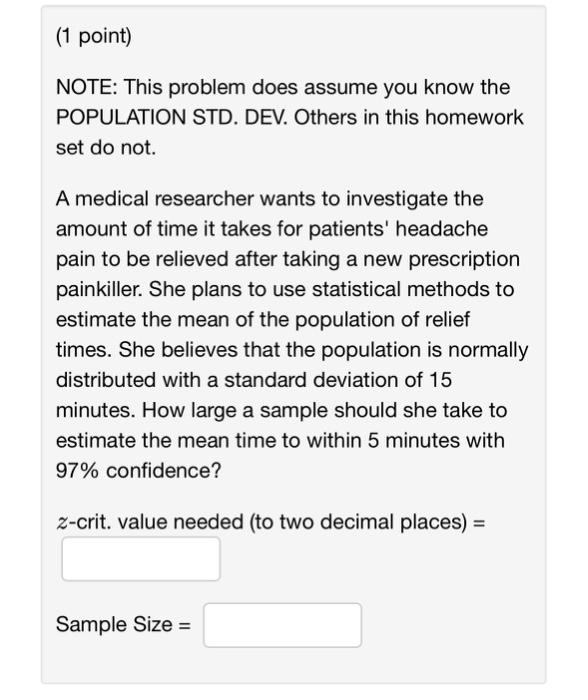 (1 point)

NOTE: This problem does assume you know the POPULATION STD. DEV. Others in this homework set do not.

A medical researcher wants to investigate the amount of time it takes for patients' headache pain to be relieved after taking a new prescription painkiller. She plans to use statistical methods to estimate the mean of the population of relief times. She believes that the population is normally distributed with a standard deviation of 15 minutes. How large a sample should she take to estimate the mean time to within 5 minutes with 97% confidence?

$z$-crit. value needed (to two decimal places) =

Sample Size =